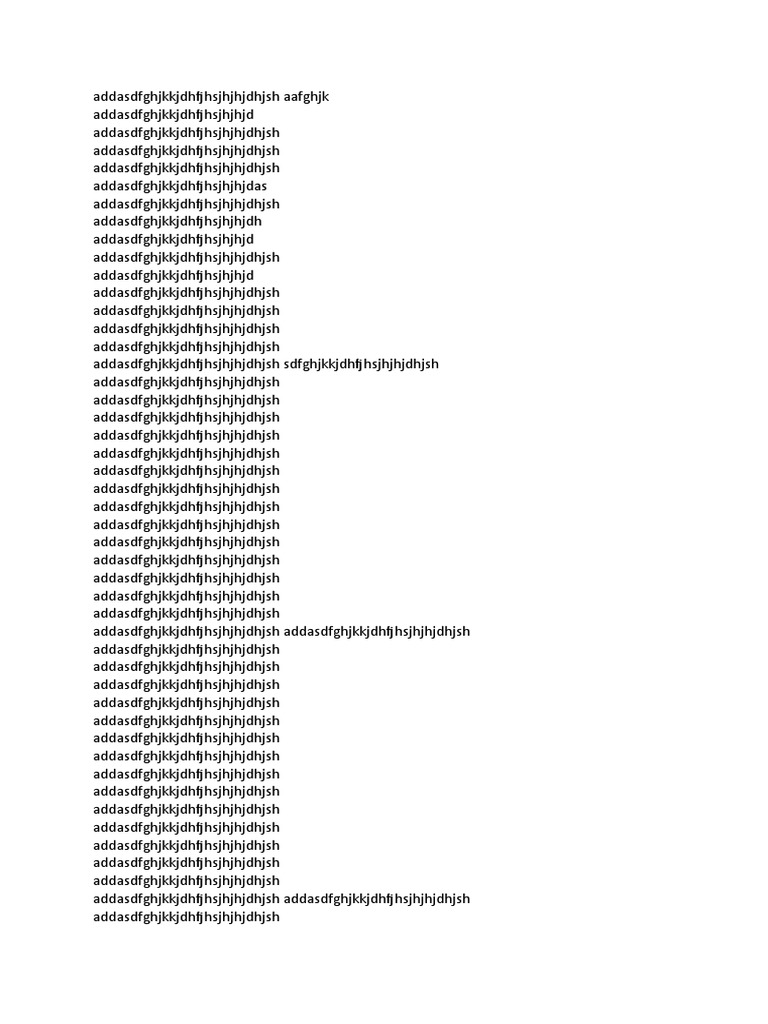 addasdfghjkkjdhfjhsjhjhjdhjsh aafghjk
addasdfghjkkjdhfjhsjhjhjd
addasdfghjkkjdhfjhsjhjhjdhjsh
addasdfghjkkjdhfjhsjhjhjdhjsh
addasdfghjkkjdhfjhsjhjhjdhjsh
addasdfghjkkjdhfjhsjhjhjdas
addasdfghjkkjdhfjhsjhjhjdhjsh
addasdfghjkkjdhfjhsjhjhjdh
addasdfghjkkjdhfjhsjhjhjd
addasdfghjkkjdhfjhsjhjhjdhjsh
addasdfghjkkjdhfjhsjhjhjd
addasdfghjkkjdhfjhsjhjhjdhjsh
addasdfghjkkjdhfjhsjhjhjdhjsh
addasdfghjkkjdhfjhsjhjhjdhjsh
addasdfghjkkjdhfjhsjhjhjdhjsh
addasdfghjkkjdhfjhsjhjhjdhjsh sdfghjkkjdhfjhsjhjhjdhjsh
addasdfghjkkjdhfjhsjhjhjdhjsh
addasdfghjkkjdhfjhsjhjhjdhjsh
addasdfghjkkjdhfjhsjhjhjdhjsh
addasdfghjkkjdhfjhsjhjhjdhjsh
addasdfghjkkjdhfjhsjhjhjdhjsh
addasdfghjkkjdhfjhsjhjhjdhjsh
addasdfghjkkjdhfjhsjhjhjdhjsh
addasdfghjkkjdhfjhsjhjhjdhjsh
addasdfghjkkjdhfjhsjhjhjdhjsh
addasdfghjkkjdhfjhsjhjhjdhjsh
addasdfghjkkjdhfjhsjhjhjdhjsh
addasdfghjkkjdhfjhsjhjhjdhjsh
addasdfghjkkjdhfjhsjhjhjdhjsh
addasdfghjkkjdhfjhsjhjhjdhjsh
addasdfghjkkjdhfjhsjhjhjdhjsh addasdfghjkkjdhfjhsjhjhjdhjsh
addasdfghjkkjdhfjhsjhjhjdhjsh
addasdfghjkkjdhfjhsjhjhjdhjsh
addasdfghjkkjdhfjhsjhjhjdhjsh
addasdfghjkkjdhfjhsjhjhjdhjsh
addasdfghjkkjdhfjhsjhjhjdhjsh
addasdfghjkkjdhfjhsjhjhjdhjsh
addasdfghjkkjdhfjhsjhjhjdhjsh
addasdfghjkkjdhfjhsjhjhjdhjsh
addasdfghjkkjdhfjhsjhjhjdhjsh
addasdfghjkkjdhfjhsjhjhjdhjsh
addasdfghjkkjdhfjhsjhjhjdhjsh
addasdfghjkkjdhfjhsjhjhjdhjsh
addasdfghjkkjdhfjhsjhjhjdhjsh
addasdfghjkkjdhfjhsjhjhjdhjsh
addasdfghjkkjdhfjhsjhjhjdhjsh addasdfghjkkjdhfjhsjhjhjdhjsh
addasdfghjkkjdhfjhsjhjhjdhjsh